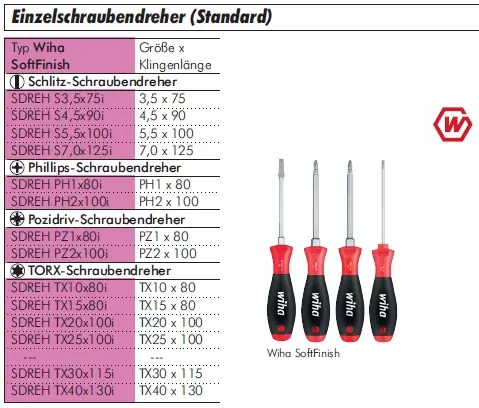 Einzelschraubendreher (Standard)

| Typ Wiha SoftFinish | Größe x Klingenlänge |
|---|---|
| Schlitz-Schraubendreher | |
| SDREH S3,5x75i | 3,5 x 75 |
| SDREH S4,5x90i | 4,5 x 90 |
| SDREH S5,5x100i | 5,5 x 100 |
| SDREH S7,0x125i | 7,0 x 125 |
| Phillips-Schraubendreher | |
| SDREH PH1x80i | PH1 x 80 |
| SDREH PH2x100i | PH2 x 100 |
| Pozidriv-Schraubendreher | |
| SDREH PZ1x80i | PZ1 x 80 |
| SDREH PZ2x100i | PZ2 x 100 |
| TORX-Schraubendreher | |
| SDREH TX10x80i | TX10 x 80 |
| SDREH TX15x80i | TX15 x 80 |
| SDREH TX20x100i | TX20 x 100 |
| SDREH TX25x100i | TX25 x 100 |
| --- | --- |
| SDREH TX30x115i | TX30 x 115 |
| SDREH TX40x130i | TX40 x 130 |

W

wiha wiha wiha wiha

Wiha SoftFinish